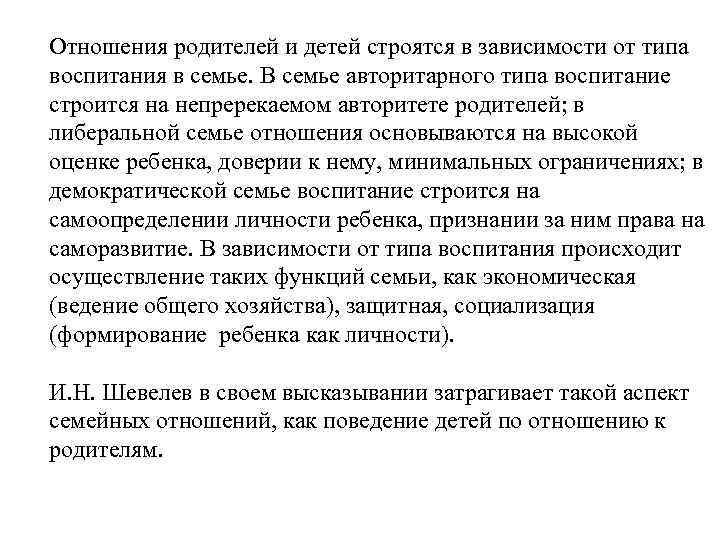 Отношения родителей и детей строятся в зависимости от типа воспитания в семье. В семье авторитарного типа воспитание строится на непререкаемом авторитете родителей; в либеральной семье отношения основываются на высокой оценке ребенка, доверии к нему, минимальных ограничениях; в демократической семье воспитание строится на самоопределении личности ребенка, признании за ним права на саморазвитие. В зависимости от типа воспитания происходит осуществление таких функций семьи, как экономическая (ведение общего хозяйства), защитная, социализация (формирование ребенка как личности).

И.Н. Шевелев в своем высказывании затрагивает такой аспект семейных отношений, как поведение детей по отношению к родителям.